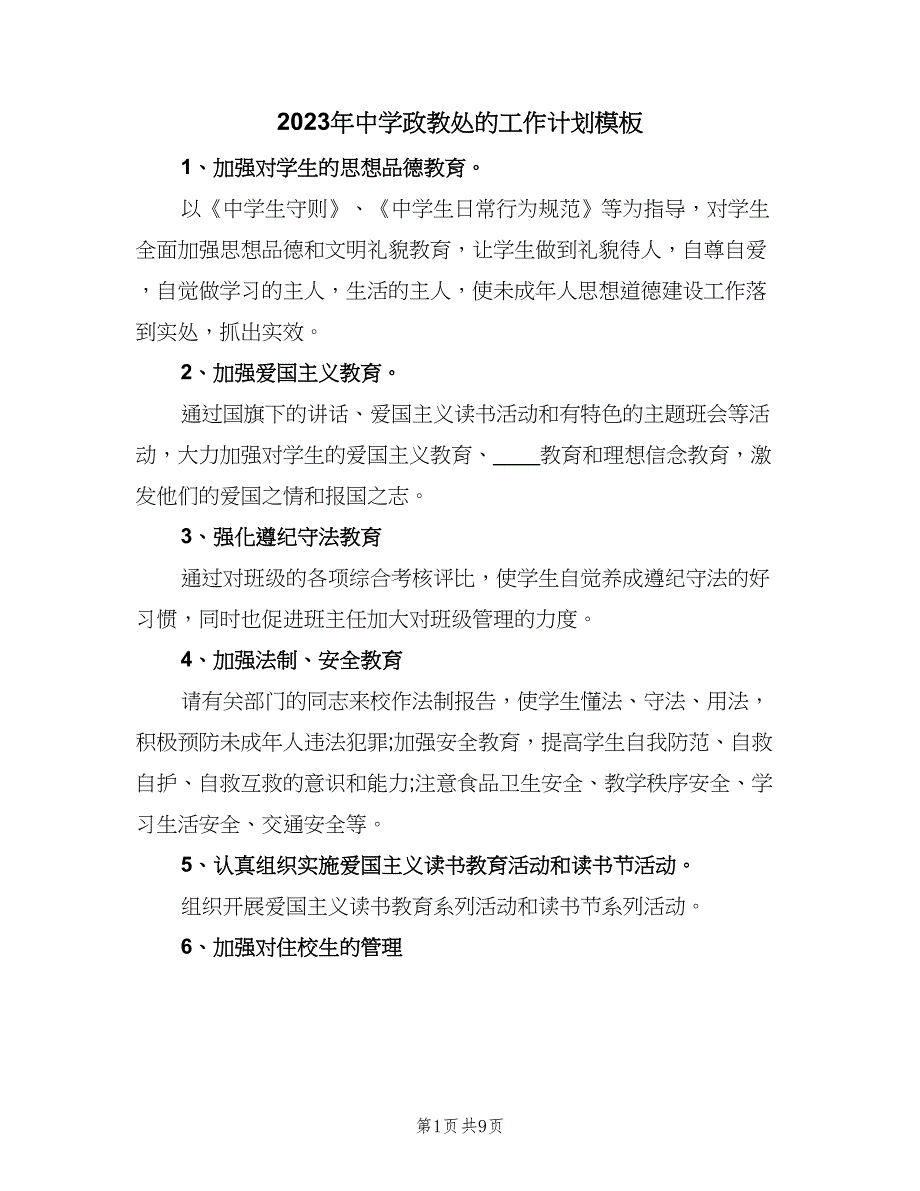 2023年中学政教处的工作计划模板

1、加强对学生的思想品德教育。

以《中学生守则》、《中学生日常行为规范》等为指导，对学生全面加强思想品德和文明礼貌教育，让学生做到礼貌待人，自尊自爱，自觉做学习的主人，生活的主人，使未成年人思想道德建设工作落到实处，抓出实效。

2、加强爱国主义教育。

通过国旗下的讲话、爱国主义读书活动和有特色的主题班会等活动，大力加强对学生的爱国主义教育、____教育和理想信念教育，激发他们的爱国之情和报国之志。

3、强化遵纪守法教育

通过对班级的各项综合考核评比，使学生自觉养成遵纪守法的好习惯，同时也促进班主任加大对班级管理的力度。

4、加强法制、安全教育

请有关部门的同志来校作法制报告，使学生懂法、守法、用法，积极预防未成年人违法犯罪;加强安全教育，提高学生自我防范、自救自护、自救互救的意识和能力;注意食品卫生安全、教学秩序安全、学习生活安全、交通安全等。

5、认真组织实施爱国主义读书教育活动和读书节活动。

组织开展爱国主义读书教育系列活动和读书节系列活动。

6、加强对住校生的管理

第1页 共9页